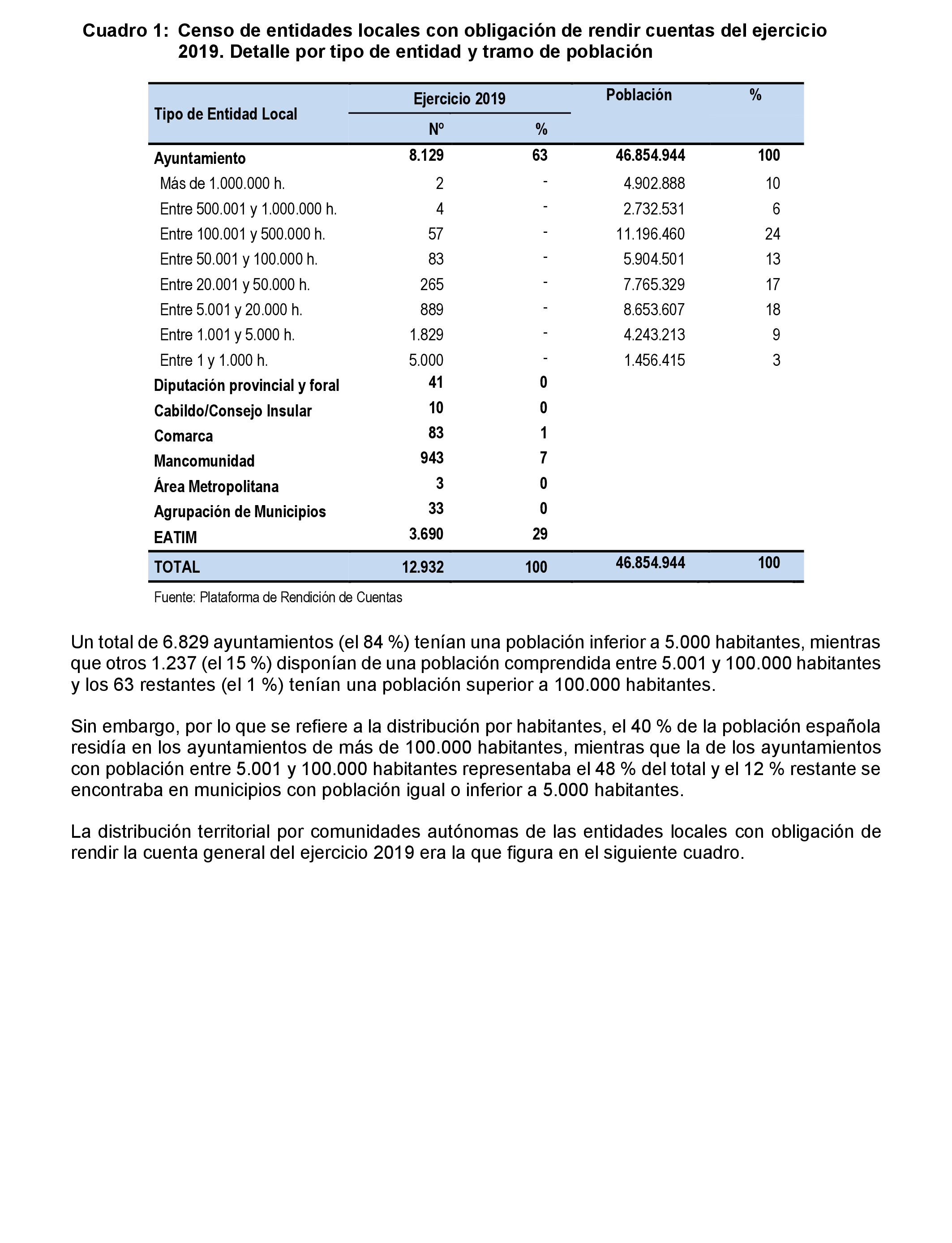 Cuadro 1: Censo de entidades locales con obligación de rendir cuentas del ejercicio 2019. Detalle por tipo de entidad y tramo de población

| Tipo de Entidad Local | Ejercicio 2019 Nº | Ejercicio 2019 % | Población | % |
|---|---|---|---|---|
| Ayuntamiento | 8.129 | 63 | 46.854.944 | 100 |
| Más de 1.000.000 h. | 2 | - | 4.902.888 | 10 |
| Entre 500.001 y 1.000.000 h. | 4 | - | 2.732.531 | 6 |
| Entre 100.001 y 500.000 h. | 57 | - | 11.196.460 | 24 |
| Entre 50.001 y 100.000 h. | 83 | - | 5.904.501 | 13 |
| Entre 20.001 y 50.000 h. | 265 | - | 7.765.329 | 17 |
| Entre 5.001 y 20.000 h. | 889 | - | 8.653.607 | 18 |
| Entre 1.001 y 5.000 h. | 1.829 | - | 4.243.213 | 9 |
| Entre 1 y 1.000 h. | 5.000 | - | 1.456.415 | 3 |
| Diputación provincial y foral | 41 | 0 | | |
| Cabildo/Consejo Insular | 10 | 0 | | |
| Comarca | 83 | 1 | | |
| Mancomunidad | 943 | 7 | | |
| Área Metropolitana | 3 | 0 | | |
| Agrupación de Municipios | 33 | 0 | | |
| EATIM | 3.690 | 29 | | |
| TOTAL | 12.932 | 100 | 46.854.944 | 100 |

Fuente: Plataforma de Rendición de Cuentas

Un total de 6.829 ayuntamientos (el 84 %) tenían una población inferior a 5.000 habitantes, mientras que otros 1.237 (el 15 %) disponían de una población comprendida entre 5.001 y 100.000 habitantes y los 63 restantes (el 1 %) tenían una población superior a 100.000 habitantes.

Sin embargo, por lo que se refiere a la distribución por habitantes, el 40 % de la población española residía en los ayuntamientos de más de 100.000 habitantes, mientras que la de los ayuntamientos con población entre 5.001 y 100.000 habitantes representaba el 48 % del total y el 12 % restante se encontraba en municipios con población igual o inferior a 5.000 habitantes.

La distribución territorial por comunidades autónomas de las entidades locales con obligación de rendir la cuenta general del ejercicio 2019 era la que figura en el siguiente cuadro.